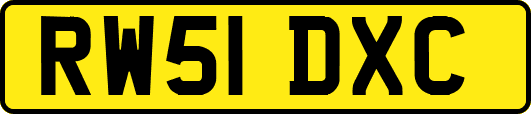 RW51 DXC